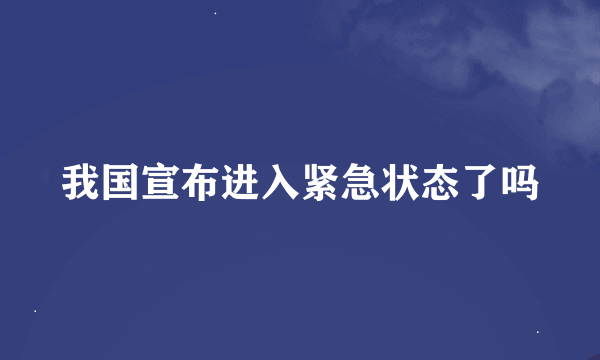 我国宣布进入紧急状态了吗